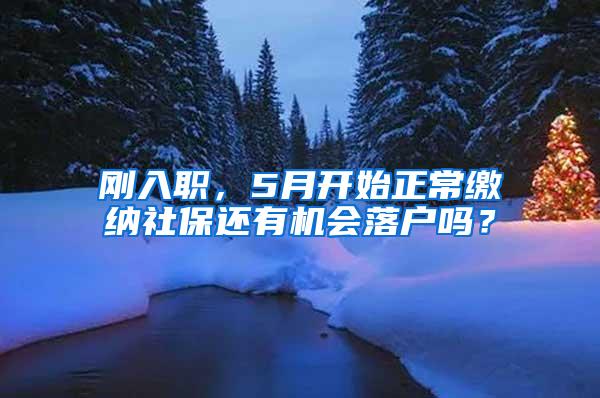 刚入职，5月开始正常缴纳社保还有机会落户吗？